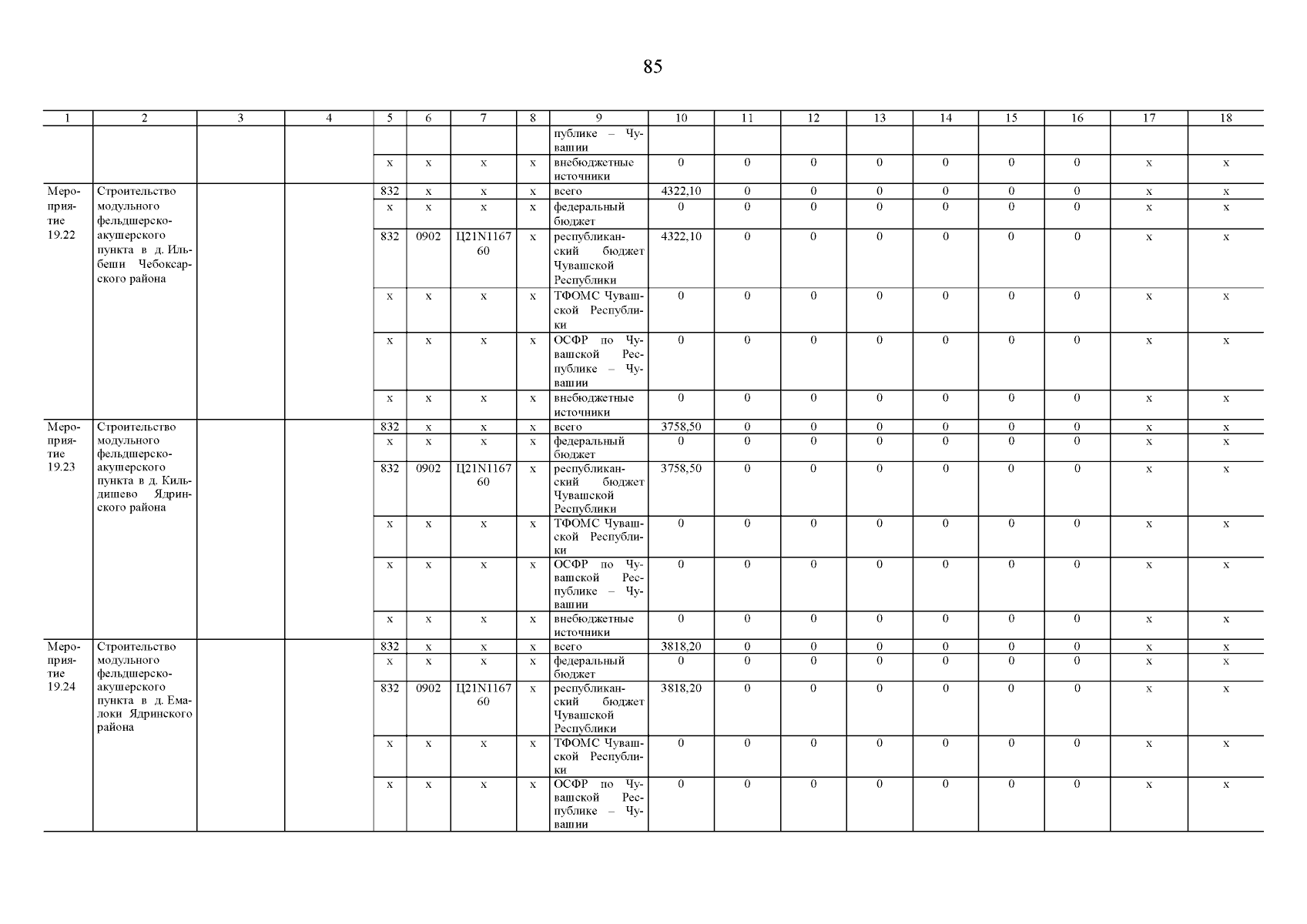 85

| 1 | 2 | 3 | 4 | 5 | 6 | 7 | 8 | 9 | 10 | 11 | 12 | 13 | 14 | 15 | 16 | 17 | 18 |
|---|---|---|---|---|---|---|---|---|---|---|---|---|---|---|---|---|---|
| | | | | | | | | публике – Чувашии | | | | | | | | | |
| | | | | x | x | x | x | внебюджетные источники | 0 | 0 | 0 | 0 | 0 | 0 | 0 | x | x |
| Мероприятие 19.22 | Строительство модульного фельдшерско-акушерского пункта в д. Ильбеши Чебоксарского района | | | 832 | x | x | x | всего | 4322,10 | 0 | 0 | 0 | 0 | 0 | 0 | x | x |
| | | | | x | x | x | x | федеральный бюджет | 0 | 0 | 0 | 0 | 0 | 0 | 0 | x | x |
| | | | | 832 | 0902 | Ц21N116760 | x | республиканский бюджет Чувашской Республики | 4322,10 | 0 | 0 | 0 | 0 | 0 | 0 | x | x |
| | | | | x | x | x | x | ТФОМС Чувашской Республики | 0 | 0 | 0 | 0 | 0 | 0 | 0 | x | x |
| | | | | x | x | x | x | ОСФР по Чувашской Республике – Чувашии | 0 | 0 | 0 | 0 | 0 | 0 | 0 | x | x |
| | | | | x | x | x | x | внебюджетные источники | 0 | 0 | 0 | 0 | 0 | 0 | 0 | x | x |
| Мероприятие 19.23 | Строительство модульного фельдшерско-акушерского пункта в д. Кильдишево Ядринского района | | | 832 | x | x | x | всего | 3758,50 | 0 | 0 | 0 | 0 | 0 | 0 | x | x |
| | | | | x | x | x | x | федеральный бюджет | 0 | 0 | 0 | 0 | 0 | 0 | 0 | x | x |
| | | | | 832 | 0902 | Ц21N116760 | x | республиканский бюджет Чувашской Республики | 3758,50 | 0 | 0 | 0 | 0 | 0 | 0 | x | x |
| | | | | x | x | x | x | ТФОМС Чувашской Республики | 0 | 0 | 0 | 0 | 0 | 0 | 0 | x | x |
| | | | | x | x | x | x | ОСФР по Чувашской Республике – Чувашии | 0 | 0 | 0 | 0 | 0 | 0 | 0 | x | x |
| | | | | x | x | x | x | внебюджетные источники | 0 | 0 | 0 | 0 | 0 | 0 | 0 | x | x |
| Мероприятие 19.24 | Строительство модульного фельдшерско-акушерского пункта в д. Емалоки Ядринского района | | | 832 | x | x | x | всего | 3818,20 | 0 | 0 | 0 | 0 | 0 | 0 | x | x |
| | | | | x | x | x | x | федеральный бюджет | 0 | 0 | 0 | 0 | 0 | 0 | 0 | x | x |
| | | | | 832 | 0902 | Ц21N116760 | x | республиканский бюджет Чувашской Республики | 3818,20 | 0 | 0 | 0 | 0 | 0 | 0 | x | x |
| | | | | x | x | x | x | ТФОМС Чувашской Республики | 0 | 0 | 0 | 0 | 0 | 0 | 0 | x | x |
| | | | | x | x | x | x | ОСФР по Чувашской Республике – Чувашии | 0 | 0 | 0 | 0 | 0 | 0 | 0 | x | x |